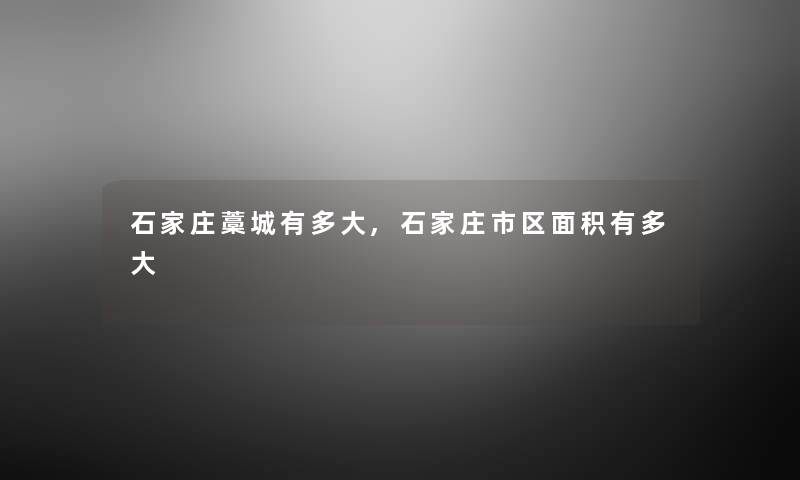 石家庄藁城有多大，石家庄市区面积有多大